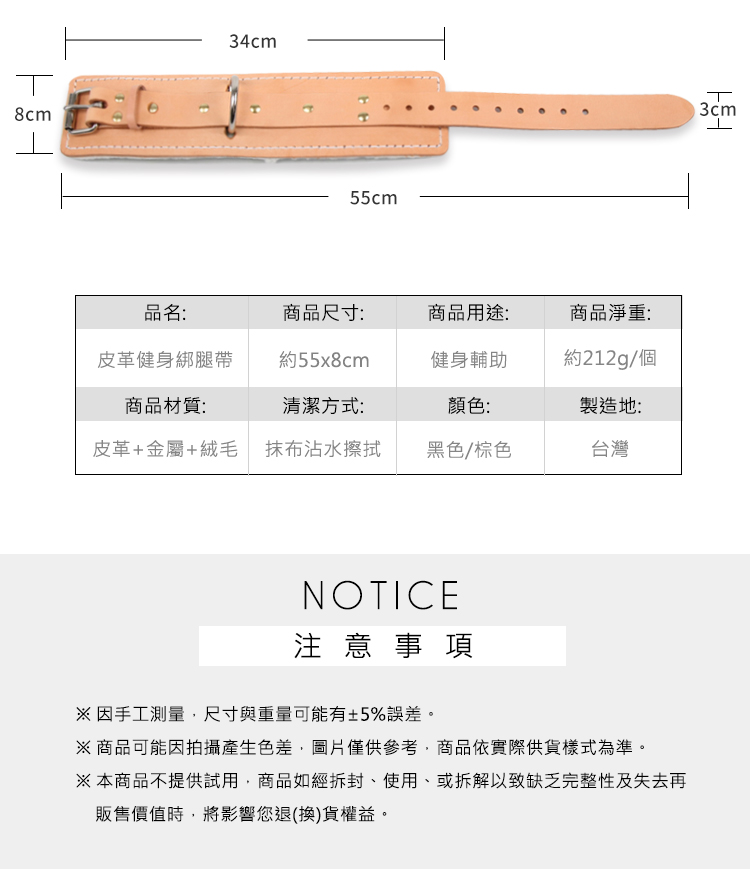 34cm

8cm

3cm

55cm

| 品名: | 商品尺寸: | 商品用途: | 商品淨重: |
|---|---|---|---|
| 皮革健身綁腿帶 | 約55x8cm | 健身輔助 | 約212g/個 |
| 商品材質: | 清潔方式: | 顏色: | 製造地: |
| 皮革+金屬+絨毛 | 抹布沾水擦拭 | 黑色/棕色 | 台灣 |

NOTICE

注 意 事 項

※ 因手工測量，尺寸與重量可能有±5%誤差。

※ 商品可能因拍攝產生色差，圖片僅供參考，商品依實際供貨樣式為準。

※ 本商品不提供試用，商品如經拆封、使用、或拆解以致缺乏完整性及失去再販售價值時，將影響您退(換)貨權益。